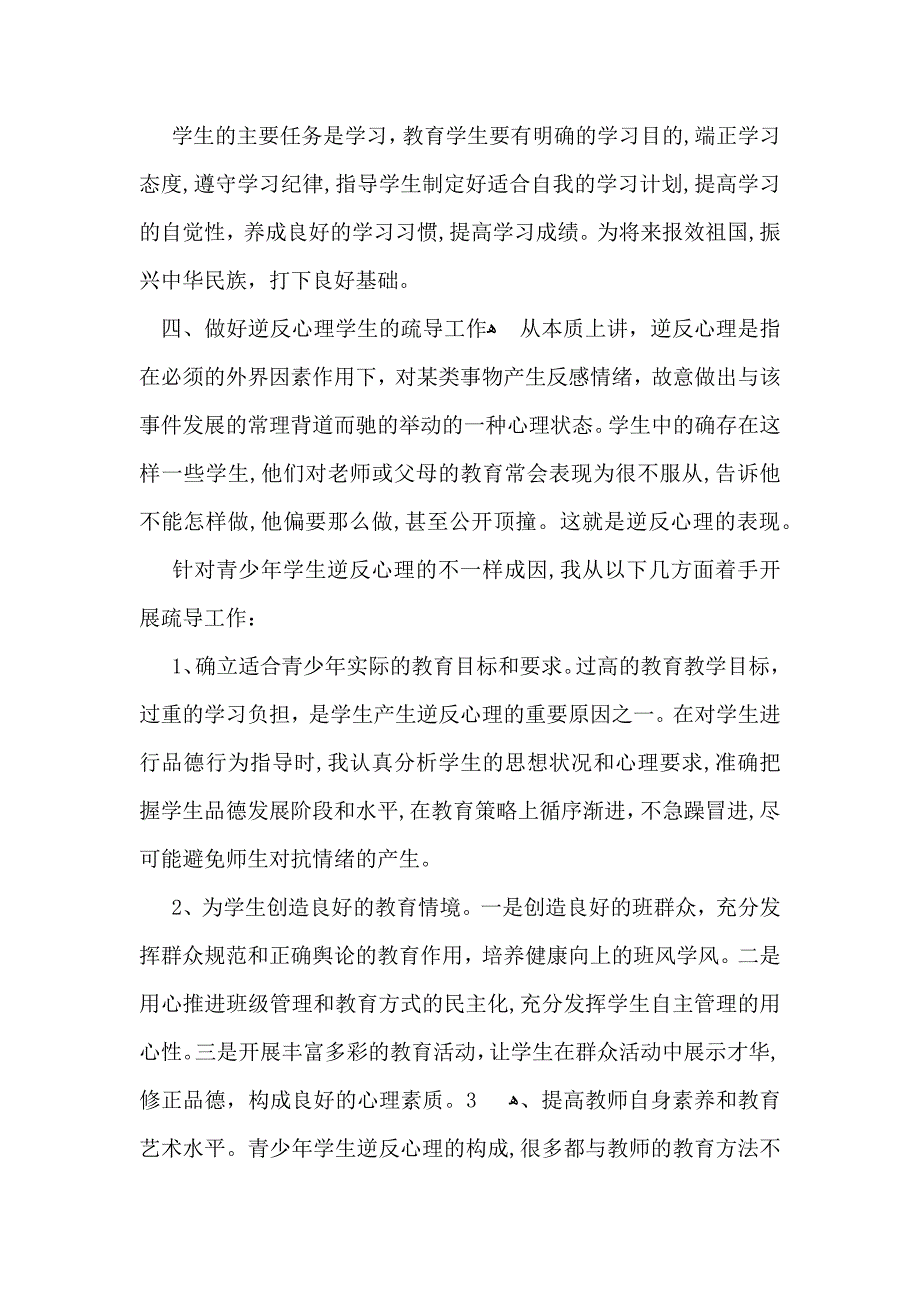 学生的主要任务是学习，教育学生要有明确的学习目的，端正学习态度，遵守学习纪律，指导学生制定好适合自我的学习计划，提高学习的自觉性，养成良好的学习习惯，提高学习成绩。为将来报效祖国，振兴中华民族，打下良好基础。

四、做好逆反心理学生的疏导工作 从本质上讲，逆反心理是指在必须的外界因素作用下，对某类事物产生反感情绪，故意做出与该事件发展的常理背道而驰的举动的一种心理状态。学生中的确存在这样一些学生，他们对老师或父母的教育常会表现为很不服从，告诉他不能怎样做，他偏要那么做，甚至公开顶撞。这就是逆反心理的表现。

针对青少年学生逆反心理的不一样成因，我从以下几方面着手开展疏导工作：

1、确立适合青少年实际的教育目标和要求。过高的教育教学目标，过重的学习负担，是学生产生逆反心理的重要原因之一。在对学生进行品德行为指导时，我认真分析学生的思想状况和心理要求，准确把握学生品德发展阶段和水平，在教育策略上循序渐进，不急躁冒进，尽可能避免师生对抗情绪的产生。

2、为学生创造良好的教育情境。一是创造良好的班群众，充分发挥群众规范和正确舆论的教育作用，培养健康向上的班风学风。二是用心推进班级管理和教育方式的民主化，充分发挥学生自主管理的用心性。三是开展丰富多彩的教育活动，让学生在群众活动中展示才华，修正品德，构成良好的心理素质。3 、提高教师自身素养和教育艺术水平。青少年学生逆反心理的构成，很多都与教师的教育方法不